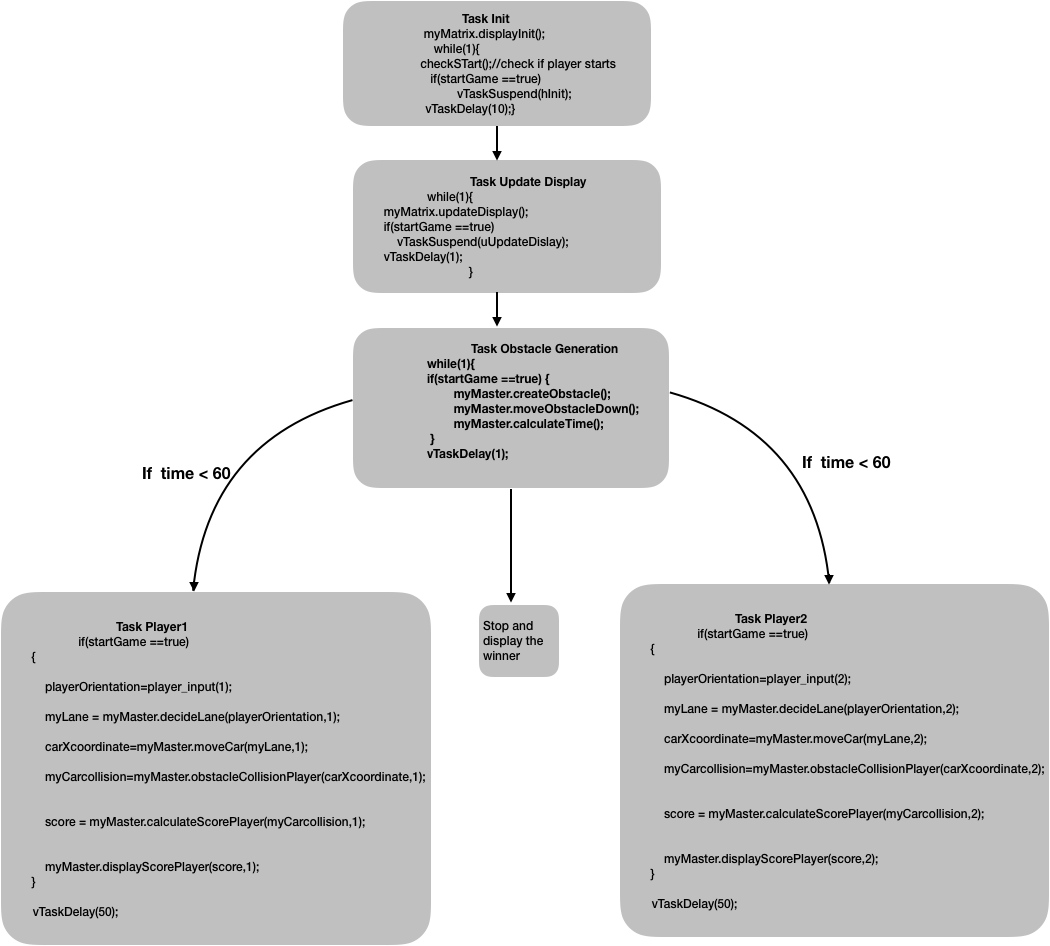 Task Init
myMatrix.displayInit();
while(1){
checkSTart();//check if player starts
if(startGame ==true)
vTaskSuspend(hInit);
vTaskDelay(10);}

Task Update Display
while(1){
myMatrix.updateDisplay();
if(startGame ==true)
vTaskSuspend(uUpdateDislay);
vTaskDelay(1);
}

Task Obstacle Generation
while(1){
if(startGame ==true) {
myMaster.createObstacle();
myMaster.moveObstacleDown();
myMaster.calculateTime();
}
vTaskDelay(1);

If time < 60

If time < 60

Task Player1
if(startGame ==true)
{
playerOrientation=player_input(1);

myLane = myMaster.decideLane(playerOrientation,1);

carXcoordinate=myMaster.moveCar(myLane,1);

myCarcollision=myMaster.obstacleCollisionPlayer(carXcoordinate,1);

score = myMaster.calculateScorePlayer(myCarcollision,1);

myMaster.displayScorePlayer(score,1);
}

vTaskDelay(50);

Stop and display the winner

Task Player2
if(startGame ==true)
{
playerOrientation=player_input(2);

myLane = myMaster.decideLane(playerOrientation,2);

carXcoordinate=myMaster.moveCar(myLane,2);

myCarcollision=myMaster.obstacleCollisionPlayer(carXcoordinate,2);

score = myMaster.calculateScorePlayer(myCarcollision,2);

myMaster.displayScorePlayer(score,2);
}

vTaskDelay(50);